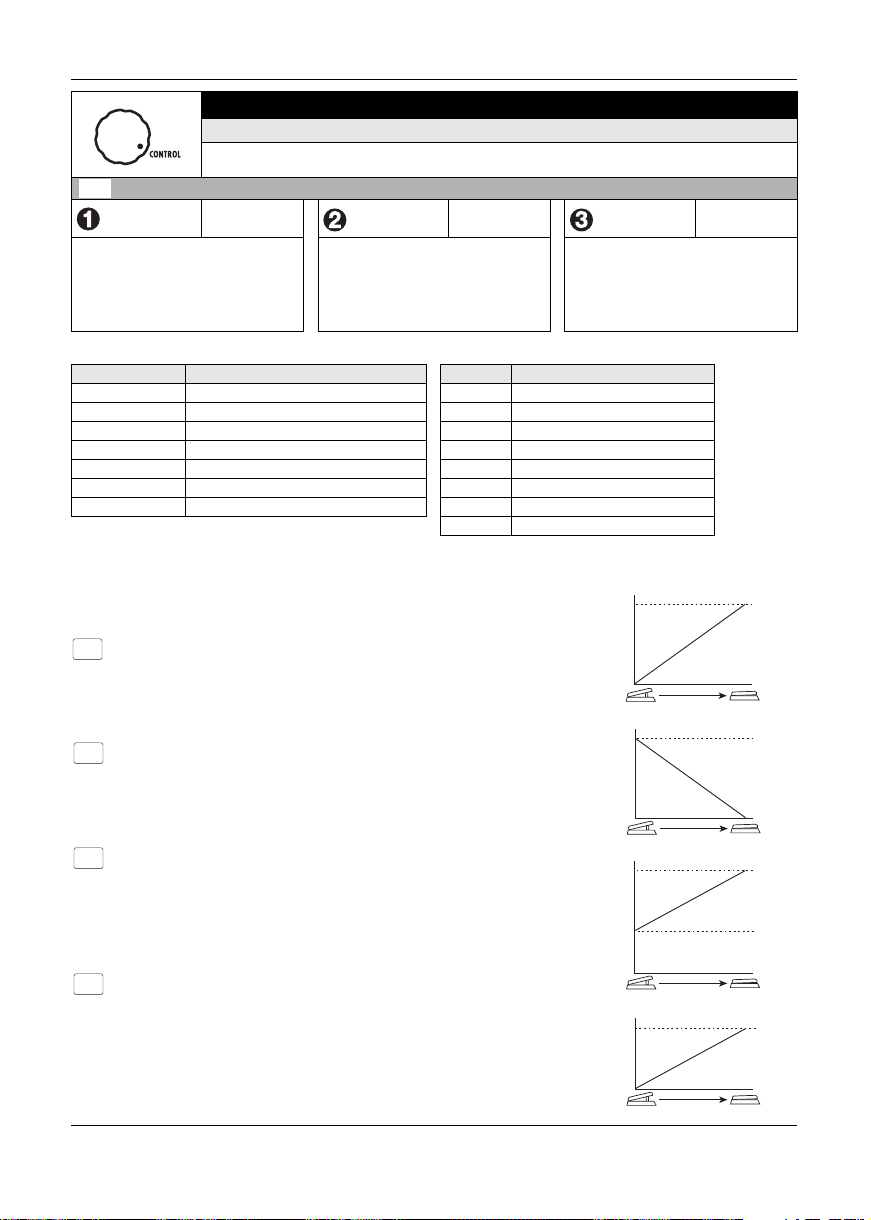 CONTROL